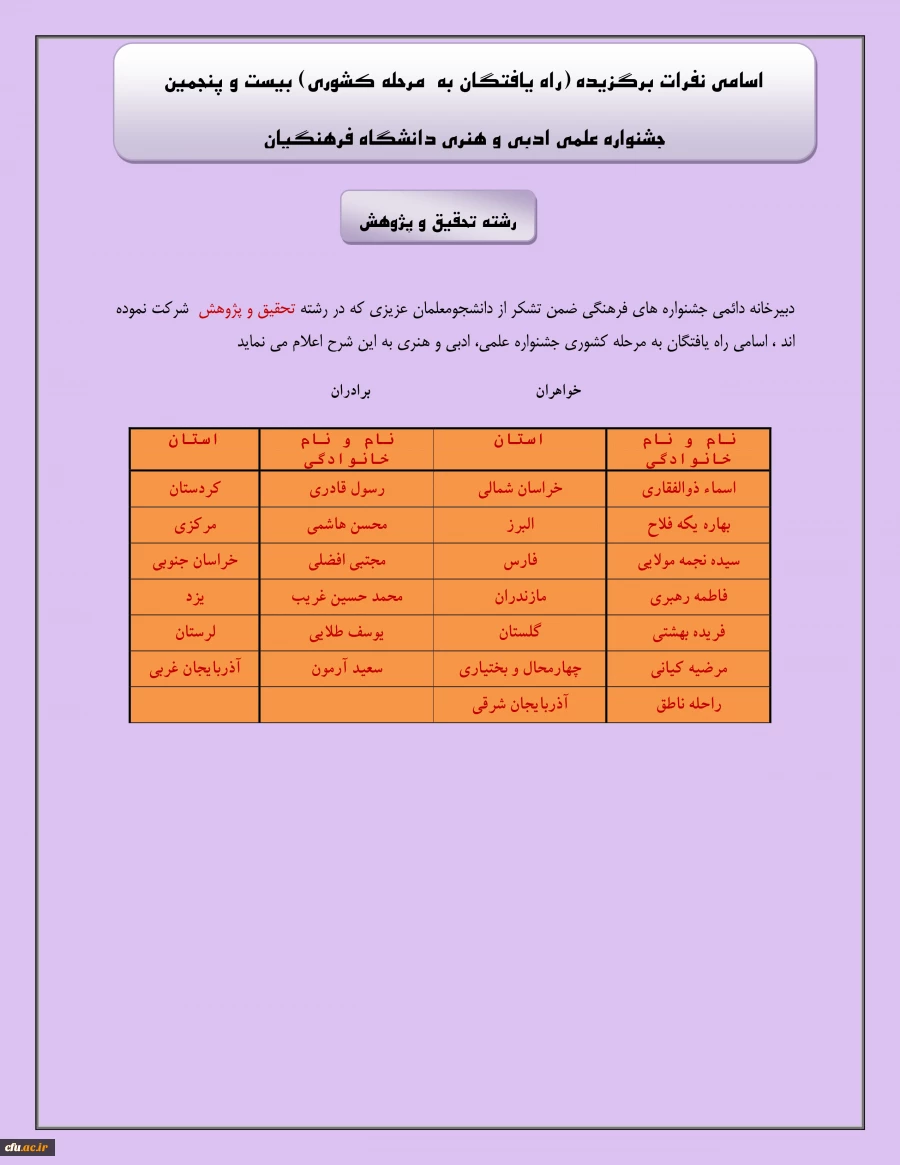 اسامی نفرات برگزیده (راه یافتگان به مرحله کشوری) بیست و پنجمین جشنواره علمی ادبی و هنری دانشگاه فرهنگیان

رشته تحقیق و پژوهش

دبیرخانه دائمی جشنواره های فرهنگی ضمن تشکر از دانشجومعلمان عزیزی که در رشته تحقیق و پژوهش شرکت نموده اند ، اسامی راه یافتگان به مرحله کشوری جشنواره علمی، ادبی و هنری به این شرح اعلام می نماید

خواهران برادران

| نام و نام خانوادگی | استان | نام و نام خانوادگی | استان |
|---|---|---|---|
| اسماء ذوالفقاری | خراسان شمالی | رسول قادری | کردستان |
| بهاره یکه فلاح | البرز | محسن هاشمی | مرکزی |
| سیده نجمه مولایی | فارس | مجتبی افضلی | خراسان جنوبی |
| فاطمه رهبری | مازندران | محمد حسین غریب | یزد |
| فریده بهشتی | گلستان | یوسف طلایی | لرستان |
| مرضیه کیانی | چهارمحال و بختیاری | سعید آرمون | آذربایجان غربی |
| راحله ناطق | آذربایجان شرقی | | |

cfu.ac.ir